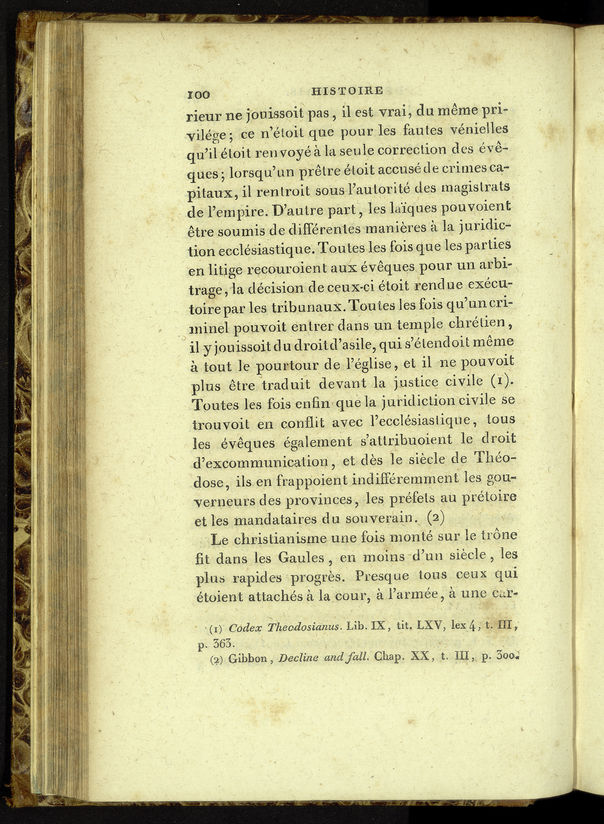 100 HISTOIRE

rieur ne jouissoit pas, il est vrai, du même privilége; ce n'étoit que pour les fautes vénielles qu'il étoit renvoyé à la seule correction des évêques; lorsqu'un prêtre étoit accusé de crimes capitaux, il rentroit sous l'autorité des magistrats de l'empire. D'autre part, les laïques pouvoient être soumis de différentes manières à la juridiction ecclésiastique. Toutes les fois que les parties en litige recouroient aux évêques pour un arbitrage, la décision de ceux-ci étoit rendue exécutoire par les tribunaux. Toutes les fois qu'un criminel pouvoit entrer dans un temple chrétien, il y jouissoit du droit d'asile, qui s'étendoit même à tout le pourtour de l'église, et il ne pouvoit plus être traduit devant la justice civile (1). Toutes les fois enfin que la juridiction civile se trouvoit en conflit avec l'ecclésiastique, tous les évêques également s'attribuoient le droit d'excommunication, et dès le siècle de Théodose, ils en frappoient indifféremment les gouverneurs des provinces, les préfets au prétoire et les mandataires du souverain. (2)

Le christianisme une fois monté sur le trône fit dans les Gaules, en moins d'un siècle, les plus rapides progrès. Presque tous ceux qui étoient attachés à la cour, à l'armée, à une car-

(1) Codex Theodosianus. Lib. IX, tit. LXV, lex 4, t. III, p. 363.
(2) Gibbon, Decline and fall. Chap. XX, t. III, p. 300.